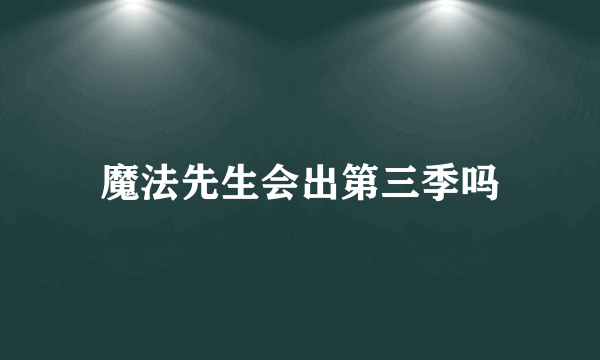 魔法先生会出第三季吗